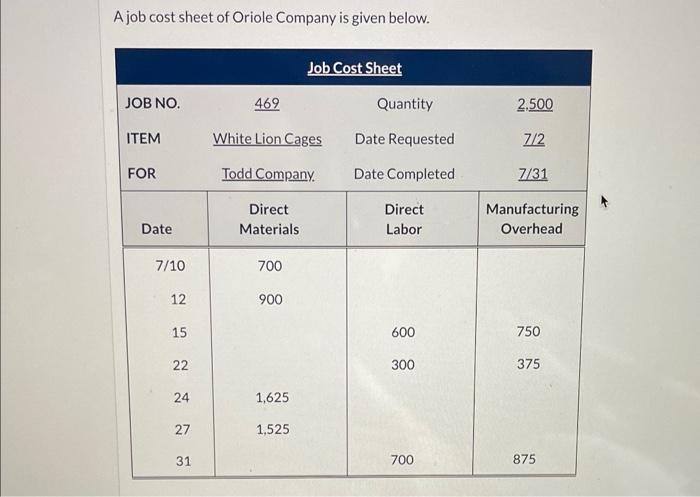 A job cost sheet of Oriole Company is given below.

Job Cost Sheet

| JOB NO. | 469 | Quantity | 2,500 |
|---|---|---|---|
| ITEM | White Lion Cages | Date Requested | 7/2 |
| FOR | Todd Company | Date Completed | 7/31 |

| Date | Direct Materials | Direct Labor | Manufacturing Overhead |
|---|---|---|---|
| 7/10 | 700 | | |
| 12 | 900 | | |
| 15 | | 600 | 750 |
| 22 | | 300 | 375 |
| 24 | 1,625 | | |
| 27 | 1,525 | | |
| 31 | | 700 | 875 |